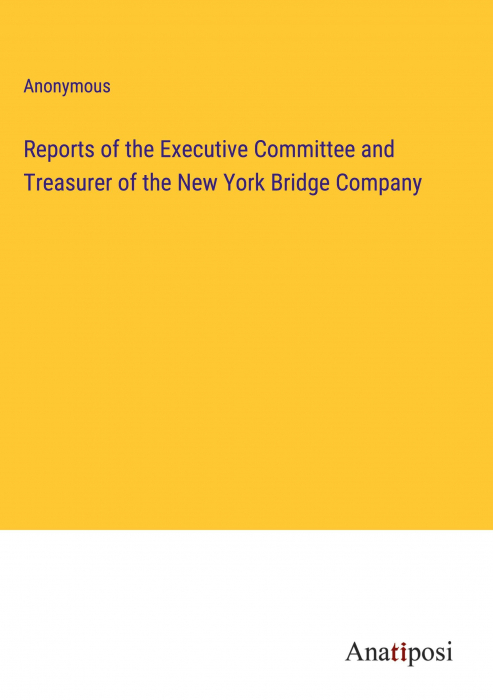 Anonymous

Reports of the Executive Committee and Treasurer of the New York Bridge Company

Anatiposi